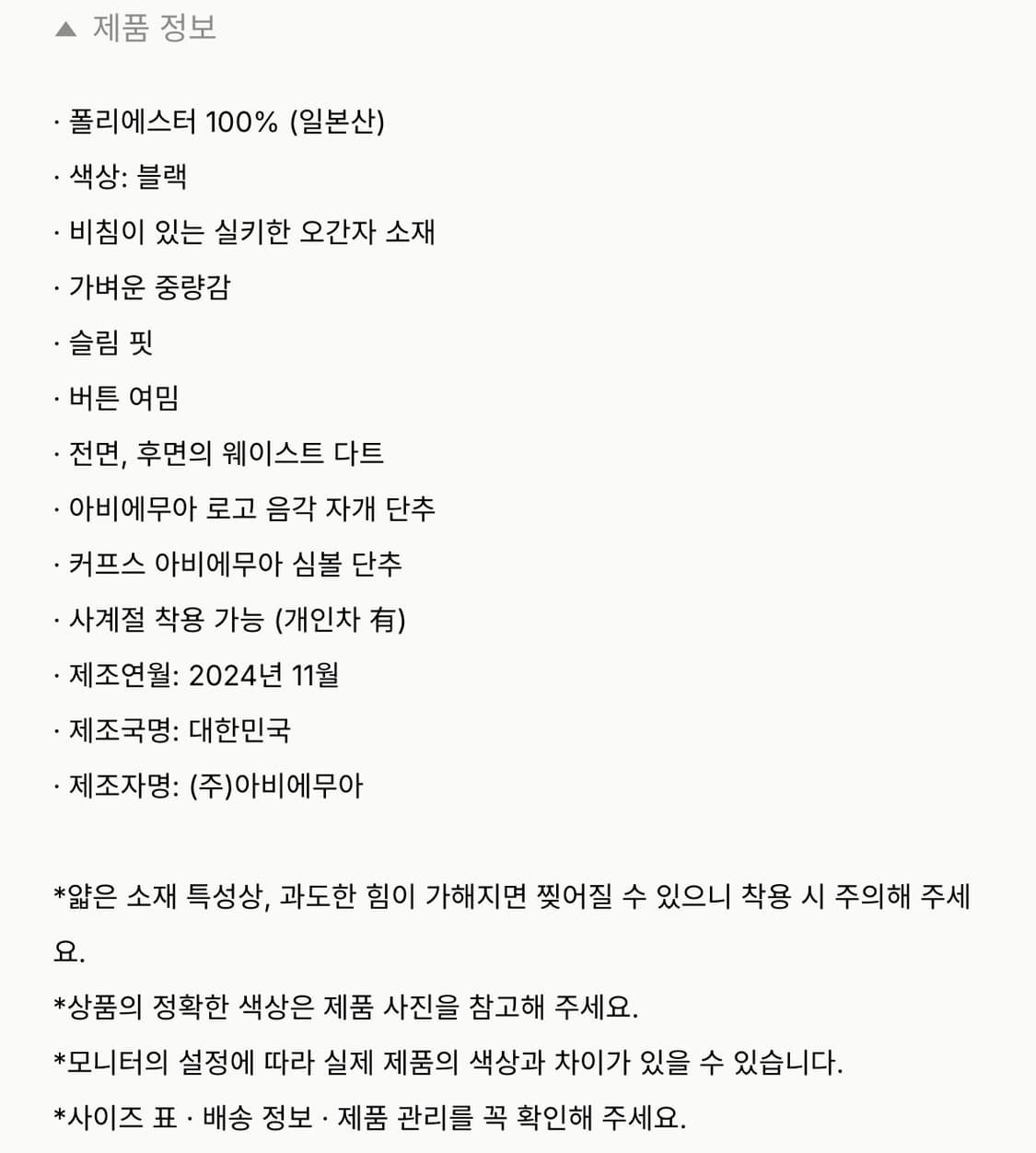 ▲ 제품 정보

· 폴리에스터 100% (일본산)

· 색상: 블랙

· 비침이 있는 실키한 오간자 소재

· 가벼운 중량감

· 슬림 핏

· 버튼 여밈

· 전면, 후면의 웨이스트 다트

· 아비에무아 로고 음각 자개 단추

· 커프스 아비에무아 심볼 단추

· 사계절 착용 가능 (개인차 有)

· 제조연월: 2024년 11월

· 제조국명: 대한민국

· 제조자명: (주)아비에무아

*얇은 소재 특성상, 과도한 힘이 가해지면 찢어질 수 있으니 착용 시 주의해 주세요.

*상품의 정확한 색상은 제품 사진을 참고해 주세요.

*모니터의 설정에 따라 실제 제품의 색상과 차이가 있을 수 있습니다.

*사이즈 표 · 배송 정보 · 제품 관리를 꼭 확인해 주세요.